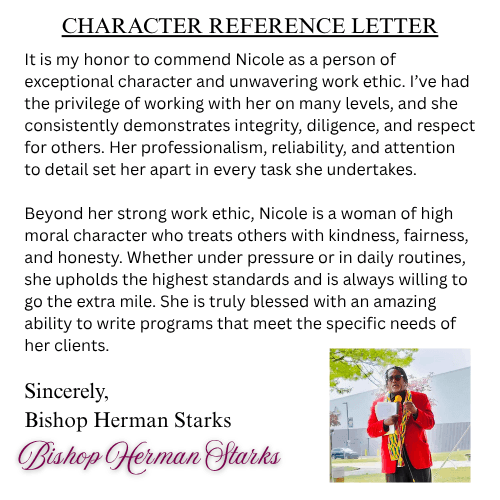 CHARACTER REFERENCE LETTER

It is my honor to commend Nicole as a person of exceptional character and unwavering work ethic. I've had the privilege of working with her on many levels, and she consistently demonstrates integrity, diligence, and respect for others. Her professionalism, reliability, and attention to detail set her apart in every task she undertakes.

Beyond her strong work ethic, Nicole is a woman of high moral character who treats others with kindness, fairness, and honesty. Whether under pressure or in daily routines, she upholds the highest standards and is always willing to go the extra mile. She is truly blessed with an amazing ability to write programs that meet the specific needs of her clients.

Sincerely,
Bishop Herman Starks
Bishop Herman Starks